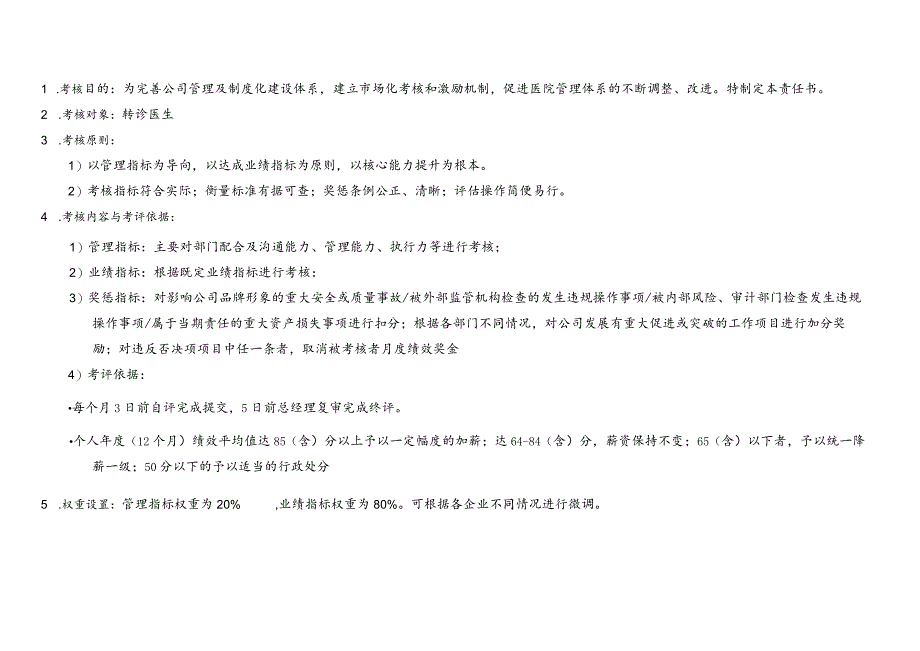 1 .考核目的：为完善公司管理及制度化建设体系，建立市场化考核和激励机制，促进医院管理体系的不断调整、改进。特制定本责任书。

2 .考核对象：转诊医生

3 .考核原则：

1）以管理指标为导向，以达成业绩指标为原则，以核心能力提升为根本。

2）考核指标符合实际；衡量标准有据可查；奖惩条例公正、清晰；评估操作简便易行。

4 .考核内容与考评依据：

1）管理指标：主要对部门配合及沟通能力、管理能力、执行力等进行考核；

2）业绩指标：根据既定业绩指标进行考核；

3）奖惩指标：对影响公司品牌形象的重大安全或质量事故/被外部监管机构检查的发生违规操作事项/被内部风险、审计部门检查发生违规操作事项/属于当期责任的重大资产损失事项进行扣分；根据各部门不同情况，对公司发展有重大促进或突破的工作项目进行加分奖励；对违反否决项项目中任一条者，取消被考核者月度绩效奖金

4）考评依据：

•每个月3日前自评完成提交，5日前总经理复审完成终评。

•个人年度（12个月）绩效平均值达85（含）分以上予以一定幅度的加薪；达64-84（含）分，薪资保持不变；65（含）以下者，予以统一降薪一级；50分以下的予以适当的行政处分

5 .权重设置：管理指标权重为20% ,业绩指标权重为80%。可根据各企业不同情况进行微调。